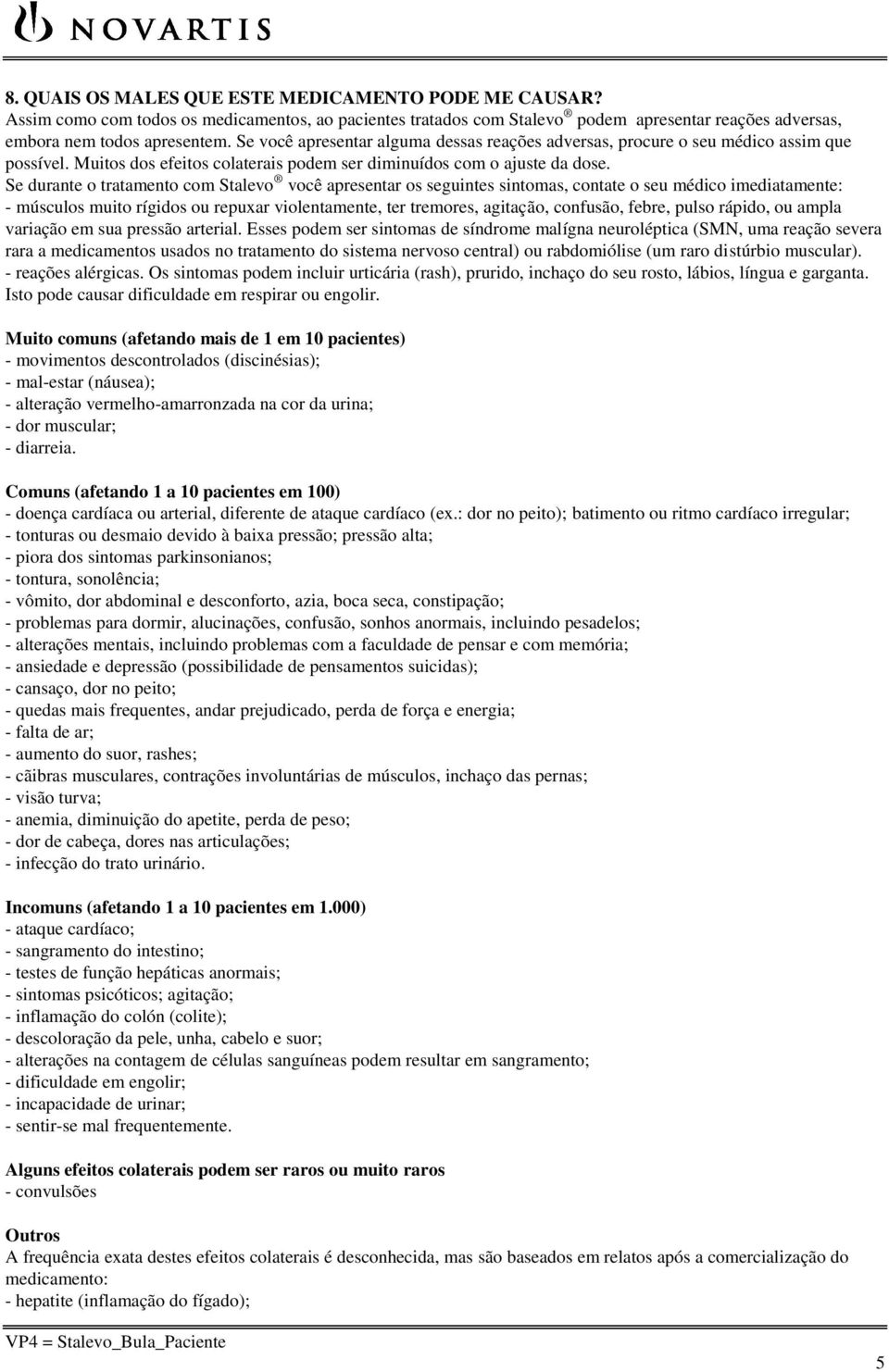 NOVARTIS

8. QUAIS OS MALES QUE ESTE MEDICAMENTO PODE ME CAUSAR?
Assim como com todos os medicamentos, ao pacientes tratados com Stalevo ® podem apresentar reações adversas, embora nem todos apresentem. Se você apresentar alguma dessas reações adversas, procure o seu médico assim que possível. Muitos dos efeitos colaterais podem ser diminuídos com o ajuste da dose.
Se durante o tratamento com Stalevo ® você apresentar os seguintes sintomas, contate o seu médico imediatamente:
- músculos muito rígidos ou repuxar violentamente, ter tremores, agitação, confusão, febre, pulso rápido, ou ampla variação em sua pressão arterial. Esses podem ser sintomas de síndrome malígna neuroléptica (SMN, uma reação severa rara a medicamentos usados no tratamento do sistema nervoso central) ou rabdomiólise (um raro distúrbio muscular).
- reações alérgicas. Os sintomas podem incluir urticária (rash), prurido, inchaço do seu rosto, lábios, língua e garganta. Isto pode causar dificuldade em respirar ou engolir.

Muito comuns (afetando mais de 1 em 10 pacientes)
- movimentos descontrolados (discinésias);
- mal-estar (náusea);
- alteração vermelho-amarronzada na cor da urina;
- dor muscular;
- diarreia.

Comuns (afetando 1 a 10 pacientes em 100)
- doença cardíaca ou arterial, diferente de ataque cardíaco (ex.: dor no peito); batimento ou ritmo cardíaco irregular;
- tonturas ou desmaio devido à baixa pressão; pressão alta;
- piora dos sintomas parkinsonianos;
- tontura, sonolência;
- vômito, dor abdominal e desconforto, azia, boca seca, constipação;
- problemas para dormir, alucinações, confusão, sonhos anormais, incluindo pesadelos;
- alterações mentais, incluindo problemas com a faculdade de pensar e com memória;
- ansiedade e depressão (possibilidade de pensamentos suicidas);
- cansaço, dor no peito;
- quedas mais frequentes, andar prejudicado, perda de força e energia;
- falta de ar;
- aumento do suor, rashes;
- cãibras musculares, contrações involuntárias de músculos, inchaço das pernas;
- visão turva;
- anemia, diminuição do apetite, perda de peso;
- dor de cabeça, dores nas articulações;
- infecção do trato urinário.

Incomuns (afetando 1 a 10 pacientes em 1.000)
- ataque cardíaco;
- sangramento do intestino;
- testes de função hepáticas anormais;
- sintomas psicóticos; agitação;
- inflamação do colón (colite);
- descoloração da pele, unha, cabelo e suor;
- alterações na contagem de células sanguíneas podem resultar em sangramento;
- dificuldade em engolir;
- incapacidade de urinar;
- sentir-se mal frequentemente.

Alguns efeitos colaterais podem ser raros ou muito raros
- convulsões

Outros
A frequência exata destes efeitos colaterais é desconhecida, mas são baseados em relatos após a comercialização do medicamento:
- hepatite (inflamação do fígado);

VP4 = Stalevo_Bula_Paciente
5